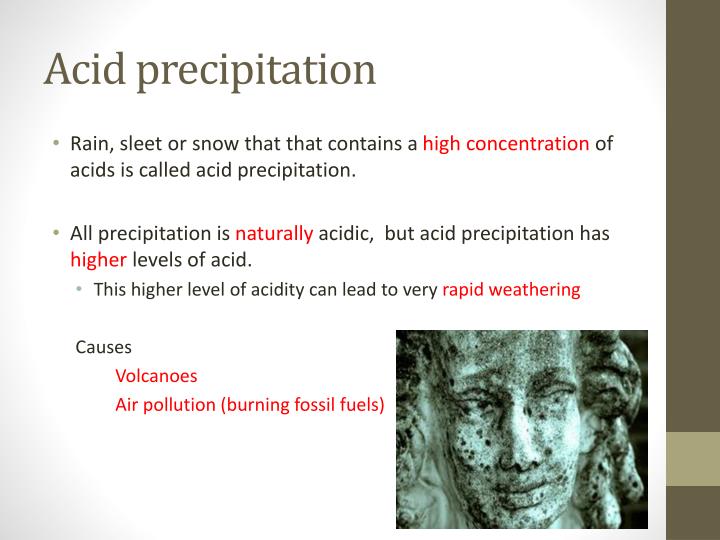 Acid precipitation

• Rain, sleet or snow that that contains a high concentration of acids is called acid precipitation.

• All precipitation is naturally acidic, but acid precipitation has higher levels of acid.
  • This higher level of acidity can lead to very rapid weathering

Causes
Volcanoes
Air pollution (burning fossil fuels)